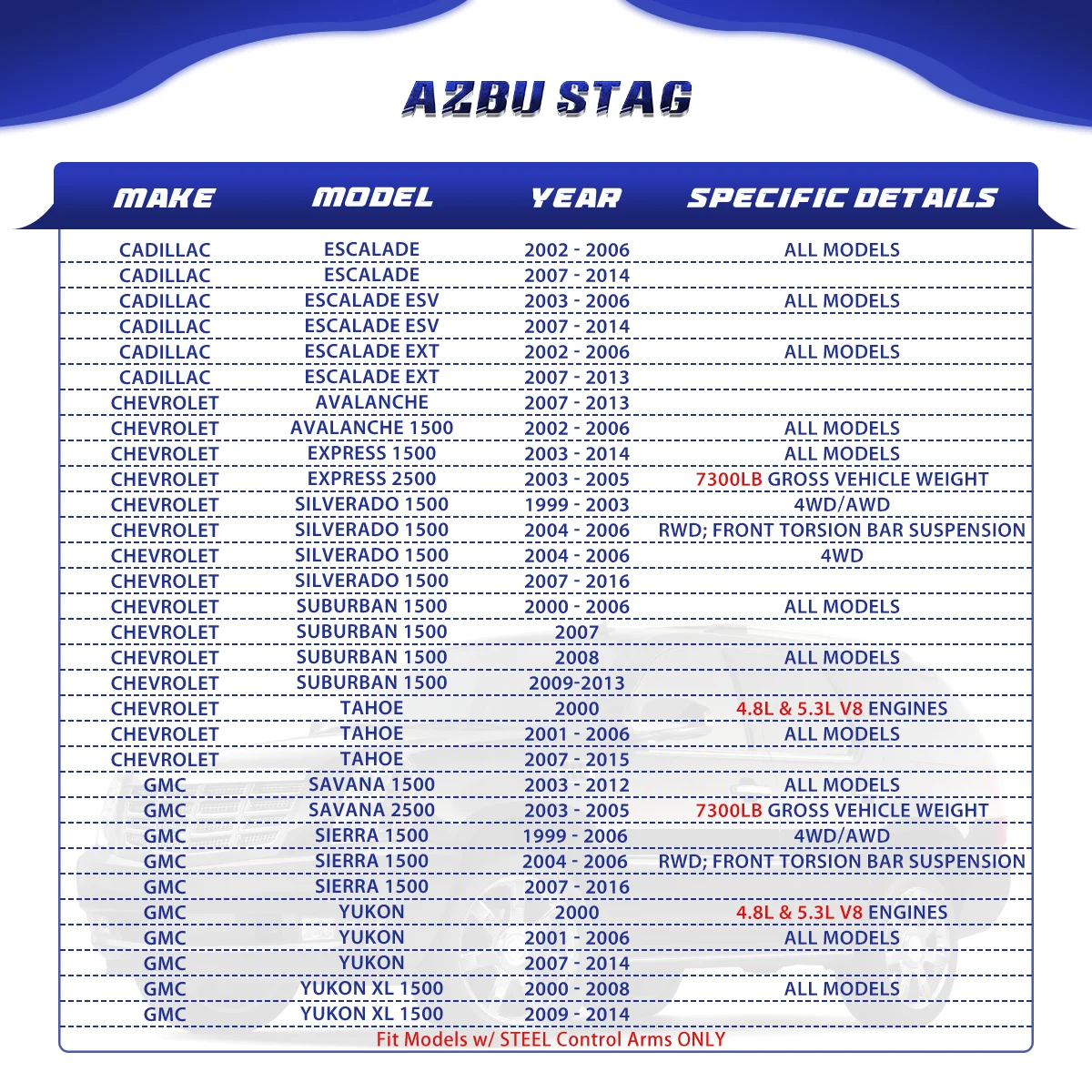 AZBU STAG

| MAKE | MODEL | YEAR | SPECIFIC DETAILS |
|---|---|---|---|
| CADILLAC | ESCALADE | 2002 - 2006 | ALL MODELS |
| CADILLAC | ESCALADE | 2007 - 2014 | |
| CADILLAC | ESCALADE ESV | 2003 - 2006 | ALL MODELS |
| CADILLAC | ESCALADE ESV | 2007 - 2014 | |
| CADILLAC | ESCALADE EXT | 2002 - 2006 | ALL MODELS |
| CADILLAC | ESCALADE EXT | 2007 - 2013 | |
| CHEVROLET | AVALANCHE | 2007 - 2013 | |
| CHEVROLET | AVALANCHE 1500 | 2002 - 2006 | ALL MODELS |
| CHEVROLET | EXPRESS 1500 | 2003 - 2014 | ALL MODELS |
| CHEVROLET | EXPRESS 2500 | 2003 - 2005 | 7300LB GROSS VEHICLE WEIGHT |
| CHEVROLET | SILVERADO 1500 | 1999 - 2003 | 4WD/AWD |
| CHEVROLET | SILVERADO 1500 | 2004 - 2006 | RWD; FRONT TORSION BAR SUSPENSION |
| CHEVROLET | SILVERADO 1500 | 2004 - 2006 | 4WD |
| CHEVROLET | SILVERADO 1500 | 2007 - 2016 | |
| CHEVROLET | SUBURBAN 1500 | 2000 - 2006 | ALL MODELS |
| CHEVROLET | SUBURBAN 1500 | 2007 | |
| CHEVROLET | SUBURBAN 1500 | 2008 | ALL MODELS |
| CHEVROLET | SUBURBAN 1500 | 2009-2013 | |
| CHEVROLET | TAHOE | 2000 | 4.8L & 5.3L V8 ENGINES |
| CHEVROLET | TAHOE | 2001 - 2006 | ALL MODELS |
| CHEVROLET | TAHOE | 2007 - 2015 | |
| GMC | SAVANA 1500 | 2003 - 2012 | ALL MODELS |
| GMC | SAVANA 2500 | 2003 - 2005 | 7300LB GROSS VEHICLE WEIGHT |
| GMC | SIERRA 1500 | 1999 - 2006 | 4WD/AWD |
| GMC | SIERRA 1500 | 2004 - 2006 | RWD; FRONT TORSION BAR SUSPENSION |
| GMC | SIERRA 1500 | 2007 - 2016 | |
| GMC | YUKON | 2000 | 4.8L & 5.3L V8 ENGINES |
| GMC | YUKON | 2001 - 2006 | ALL MODELS |
| GMC | YUKON | 2007 - 2014 | |
| GMC | YUKON XL 1500 | 2000 - 2008 | ALL MODELS |
| GMC | YUKON XL 1500 | 2009 - 2014 | |

Fit Models w/ STEEL Control Arms ONLY